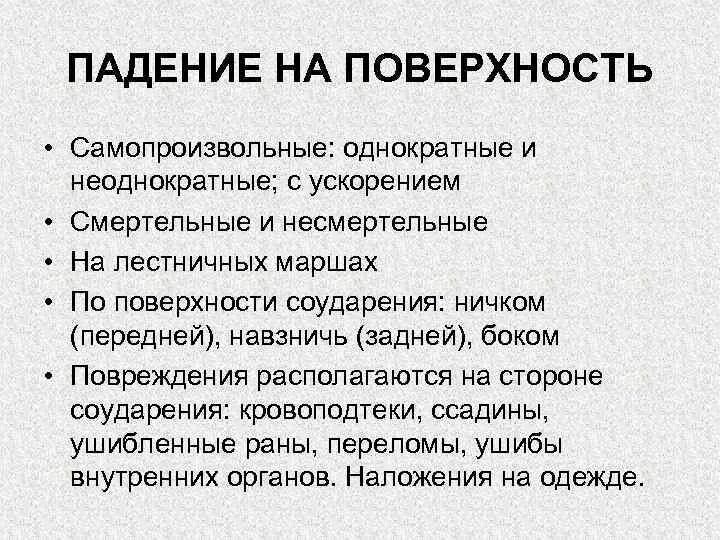 ПАДЕНИЕ НА ПОВЕРХНОСТЬ

• Самопроизвольные: однократные и неоднократные; с ускорением
• Смертельные и несмертельные
• На лестничных маршах
• По поверхности соударения: ничком (передней), навзничь (задней), боком
• Повреждения располагаются на стороне соударения: кровоподтеки, ссадины, ушибленные раны, переломы, ушибы внутренних органов. Наложения на одежде.